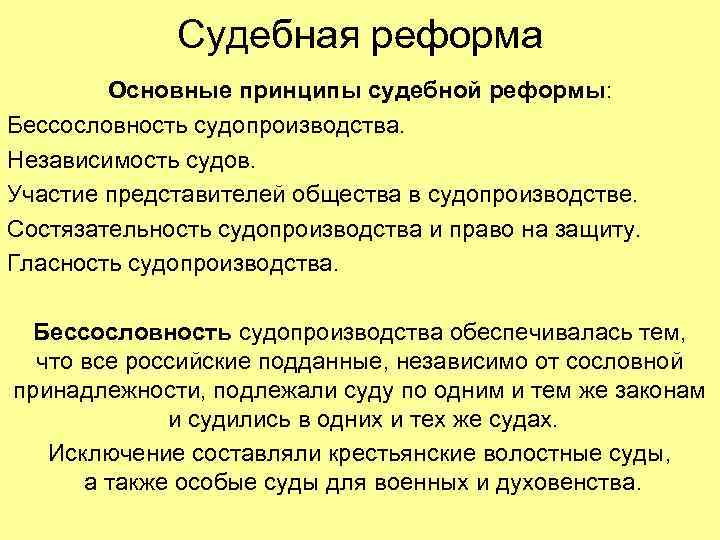 Судебная реформа

Основные принципы судебной реформы:

Бессословность судопроизводства.

Независимость судов.

Участие представителей общества в судопроизводстве.

Состязательность судопроизводства и право на защиту.

Гласность судопроизводства.

Бессословность судопроизводства обеспечивалась тем, что все российские подданные, независимо от сословной принадлежности, подлежали суду по одним и тем же законам и судились в одних и тех же судах.

Исключение составляли крестьянские волостные суды, а также особые суды для военных и духовенства.